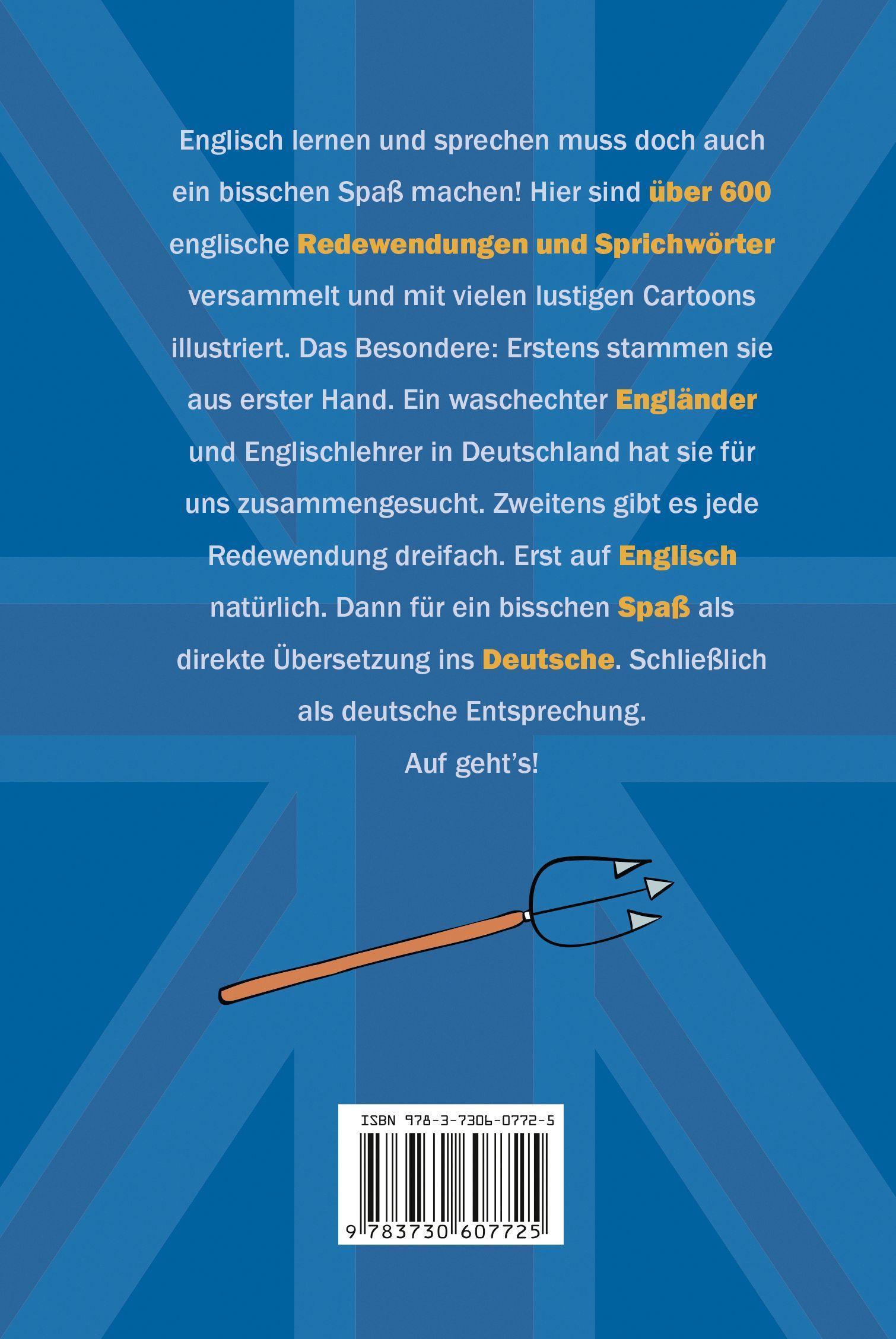 Englisch lernen und sprechen muss doch auch ein bisschen Spaß machen! Hier sind über 600 englische Redewendungen und Sprichwörter versammelt und mit vielen lustigen Cartoons illustriert. Das Besondere: Erstens stammen sie aus erster Hand. Ein waschechter Engländer und Englischlehrer in Deutschland hat sie für uns zusammengesucht. Zweitens gibt es jede Redewendung dreifach. Erst auf Englisch natürlich. Dann für ein bisschen Spaß als direkte Übersetzung ins Deutsche. Schließlich als deutsche Entsprechung.

Auf geht's!

ISBN 978-3-7306-0772-5

9 783730 607725